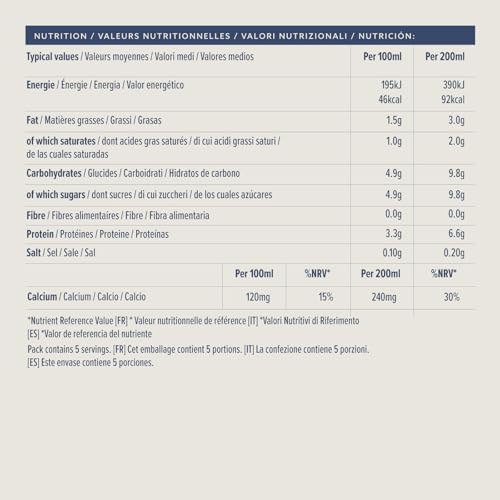 NUTRITION / VALEURS NUTRITIONNELLES / VALORI NUTRIZIONALI / NUTRICIÓN:

| Typical values / Valeurs moyennes / Valori medi / Valores medios | Per 100ml | Per 200ml |
|---|---|---|
| Energie / Énergie / Energia / Valor energético | 195kJ 46kcal | 390kJ 92kcal |
| Fat / Matières grasses / Grassi / Grasas | 1.5g | 3.0g |
| of which saturates / dont acides gras saturés / di cui acidi grassi saturi / de las cuales saturadas | 1.0g | 2.0g |
| Carbohydrates / Glucides / Carboidrati / Hidratos de carbono | 4.9g | 9.8g |
| of which sugars / dont sucres / di cui zuccheri / de los cuales azúcares | 4.9g | 9.8g |
| Fibre / Fibres alimentaires / Fibre / Fibra alimentaria | 0.0g | 0.0g |
| Protein / Protéines / Proteine / Proteínas | 3.3g | 6.6g |
| Salt / Sel / Sale / Sal | 0.10g | 0.20g |

| | Per 100ml | %NRV* | Per 200ml | %NRV* |
|---|---|---|---|---|
| Calcium / Calcium / Calcio / Calcio | 120mg | 15% | 240mg | 30% |

*Nutrient Reference Value [FR] * Valeur nutritionnelle de référence [IT] *Valori Nutritivi di Riferimento [ES] *Valor de referencia del nutriente

Pack contains 5 servings. [FR] Cet emballage contient 5 portions. [IT] La confezione contiene 5 porzioni. [ES] Este envase contiene 5 porciones.